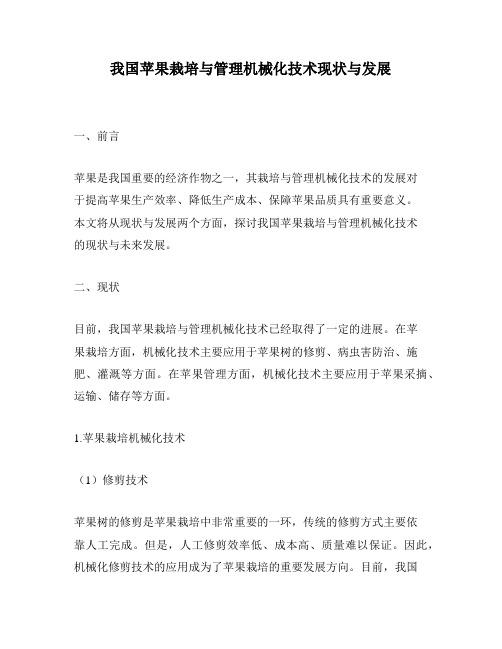 我国苹果栽培与管理机械化技术现状与发展

一、前言

苹果是我国重要的经济作物之一，其栽培与管理机械化技术的发展对于提高苹果生产效率、降低生产成本、保障苹果品质具有重要意义。本文将从现状与发展两个方面，探讨我国苹果栽培与管理机械化技术的现状与未来发展。

二、现状

目前，我国苹果栽培与管理机械化技术已经取得了一定的进展。在苹果栽培方面，机械化技术主要应用于苹果树的修剪、病虫害防治、施肥、灌溉等方面。在苹果管理方面，机械化技术主要应用于苹果采摘、运输、储存等方面。

1.苹果栽培机械化技术

（1）修剪技术

苹果树的修剪是苹果栽培中非常重要的一环，传统的修剪方式主要依靠人工完成。但是，人工修剪效率低、成本高、质量难以保证。因此，机械化修剪技术的应用成为了苹果栽培的重要发展方向。目前，我国